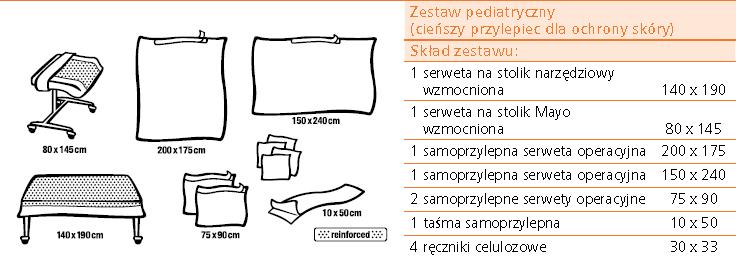 80 x 145 cm

200 x 175 cm

150 x 240 cm

140 x 190 cm

75 x 90 cm

10 x 50 cm

reinforced

Zestaw pediatryczny
(cieńszy przylepiec dla ochrony skóry)

Skład zestawu:

| | |
|---|---|
| 1 serweta na stolik narzędziowy wzmocniona | 140 x 190 |
| 1 serweta na stolik Mayo wzmocniona | 80 x 145 |
| 1 samoprzylepna serweta operacyjna | 200 x 175 |
| 1 samoprzylepna serweta operacyjna | 150 x 240 |
| 2 samoprzylepne serwety operacyjne | 75 x 90 |
| 1 taśma samoprzylepna | 10 x 50 |
| 4 ręczniki celulozowe | 30 x 33 |